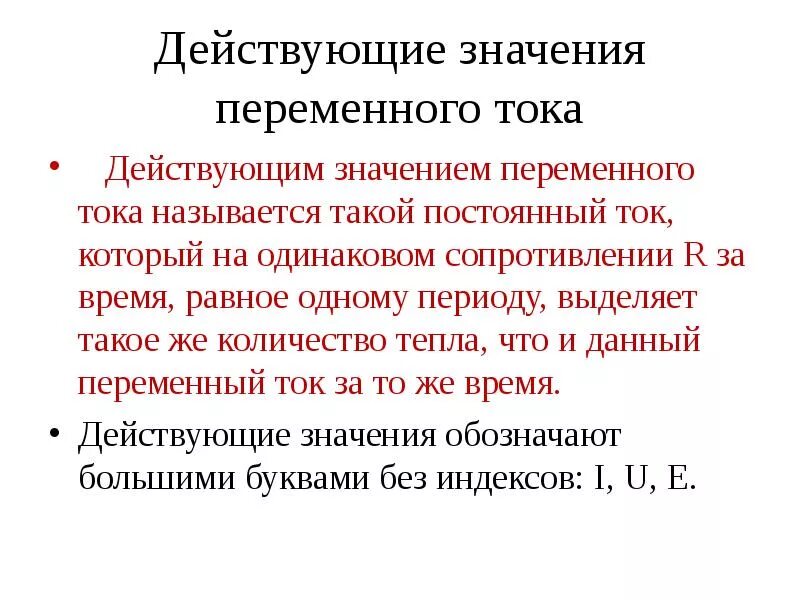 Действующие значения переменного тока

• Действующим значением переменного тока называется такой постоянный ток, который на одинаковом сопротивлении R за время, равное одному периоду, выделяет такое же количество тепла, что и данный переменный ток за то же время.

• Действующие значения обозначают большими буквами без индексов: I, U, E.